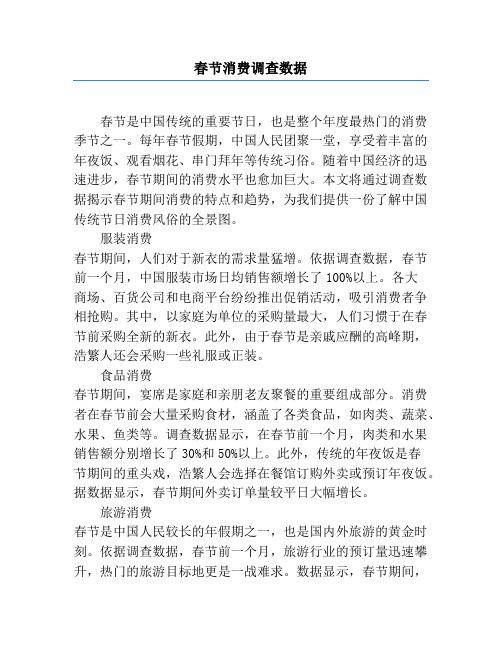 春节消费调查数据

春节是中国传统的重要节日，也是整个年度最热门的消费季节之一。每年春节假期，中国人民团聚一堂，享受着丰富的年夜饭、观看烟花、串门拜年等传统习俗。随着中国经济的迅速进步，春节期间的消费水平也愈加巨大。本文将通过调查数据揭示春节期间消费的特点和趋势，为我们提供一份了解中国传统节日消费风俗的全景图。

服装消费

春节期间，人们对于新衣的需求量猛增。依据调查数据，春节前一个月，中国服装市场日均销售额增长了100%以上。各大商场、百货公司和电商平台纷纷推出促销活动，吸引消费者争相抢购。其中，以家庭为单位的采购量最大，人们习惯于在春节前采购全新的新衣。此外，由于春节是亲戚应酬的高峰期，浩繁人还会采购一些礼服或正装。

食品消费

春节期间，宴席是家庭和亲朋老友聚餐的重要组成部分。消费者在春节前会大量采购食材，涵盖了各类食品，如肉类、蔬菜、水果、鱼类等。调查数据显示，在春节前一个月，肉类和水果销售额分别增长了30%和50%以上。此外，传统的年夜饭是春节期间的重头戏，浩繁人会选择在餐馆订购外卖或预订年夜饭。据数据显示，春节期间外卖订单量较平日大幅增长。

旅游消费

春节是中国人民较长的年假期之一，也是国内外旅游的黄金时刻。依据调查数据，春节前一个月，旅游行业的预订量迅速攀升，热门的旅游目标地更是一战难求。数据显示，春节期间，